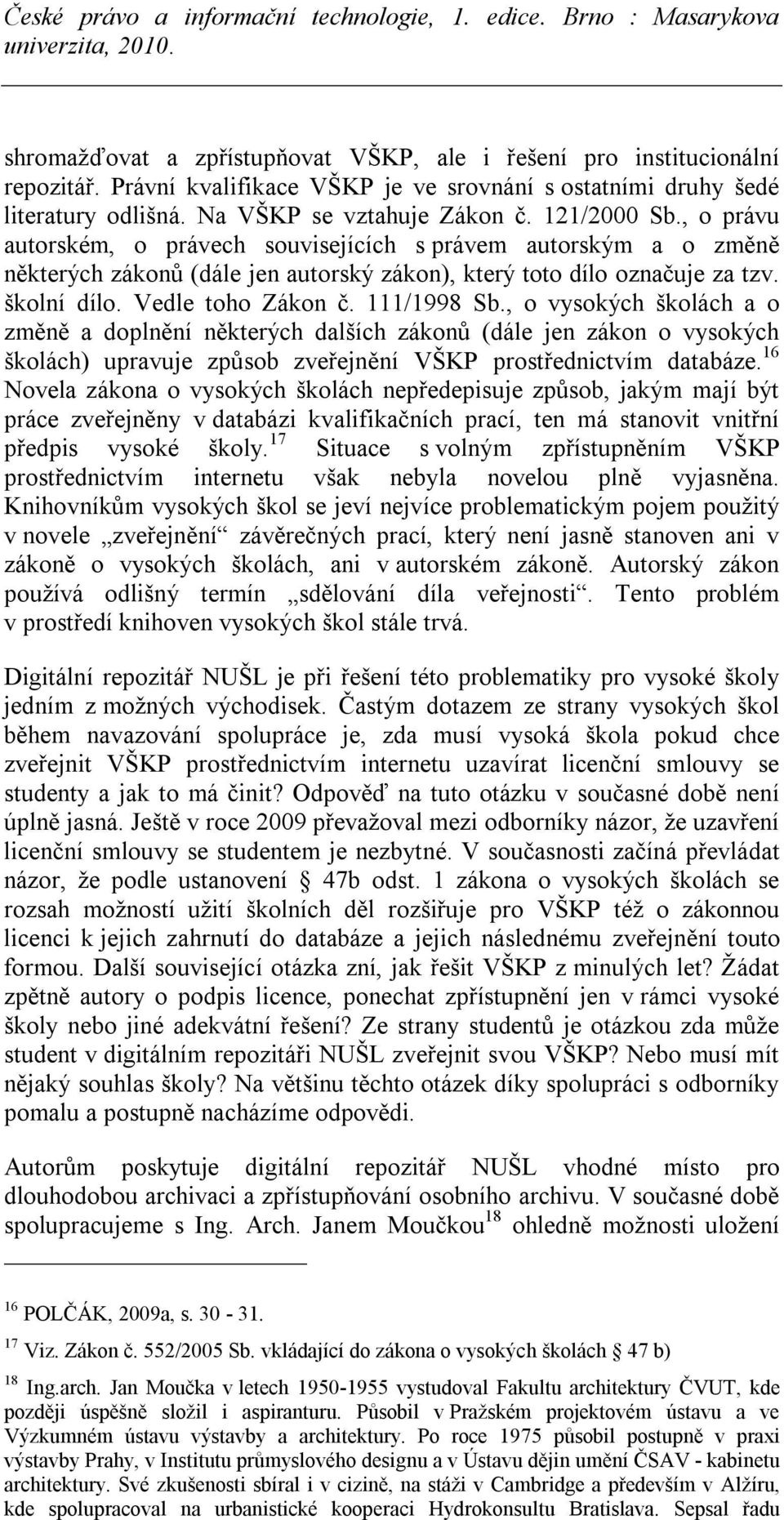 České právo a informační technologie, 1. edice. Brno : Masarykova univerzita, 2010.

shromažďovat a zpřístupňovat VŠKP, ale i řešení pro institucionální repozitář. Právní kvalifikace VŠKP je ve srovnání s ostatními druhy šedé literatury odlišná. Na VŠKP se vztahuje Zákon č. 121/2000 Sb., o právu autorském, o právech souvisejících s právem autorským a o změně některých zákonů (dále jen autorský zákon), který toto dílo označuje za tzv. školní dílo. Vedle toho Zákon č. 111/1998 Sb., o vysokých školách a o změně a doplnění některých dalších zákonů (dále jen zákon o vysokých školách) upravuje způsob zveřejnění VŠKP prostřednictvím databáze.$^{16}$ Novela zákona o vysokých školách nepředepisuje způsob, jakým mají být práce zveřejněny v databázi kvalifikačních prací, ten má stanovit vnitřní předpis vysoké školy.$^{17}$ Situace s volným zpřístupněním VŠKP prostřednictvím internetu však nebyla novelou plně vyjasněna. Knihovníkům vysokých škol se jeví nejvíce problematickým pojem použitý v novele „zveřejnění“ závěrečných prací, který není jasně stanoven ani v zákoně o vysokých školách, ani v autorském zákoně. Autorský zákon používá odlišný termín „sdělování díla veřejnosti“. Tento problém v prostředí knihoven vysokých škol stále trvá.

Digitální repozitář NUŠL je při řešení této problematiky pro vysoké školy jedním z možných východisek. Častým dotazem ze strany vysokých škol během navazování spolupráce je, zda musí vysoká škola pokud chce zveřejnit VŠKP prostřednictvím internetu uzavírat licenční smlouvy se studenty a jak to má činit? Odpověď na tuto otázku v současné době není úplně jasná. Ještě v roce 2009 převažoval mezi odborníky názor, že uzavření licenční smlouvy se studentem je nezbytné. V současnosti začíná převládat názor, že podle ustanovení § 47b odst. 1 zákona o vysokých školách se rozsah možností užití školních děl rozšiřuje pro VŠKP též o zákonnou licenci k jejich zahrnutí do databáze a jejich následnému zveřejnění touto formou. Další související otázka zní, jak řešit VŠKP z minulých let? Žádat zpětně autory o podpis licence, ponechat zpřístupnění jen v rámci vysoké školy nebo jiné adekvátní řešení? Ze strany studentů je otázkou zda může student v digitálním repozitáři NUŠL zveřejnit svou VŠKP? Nebo musí mít nějaký souhlas školy? Na většinu těchto otázek díky spolupráci s odborníky pomalu a postupně nacházíme odpovědi.

Autorům poskytuje digitální repozitář NUŠL vhodné místo pro dlouhodobou archivaci a zpřístupňování osobního archivu. V současné době spolupracujeme s Ing. Arch. Janem Moučkou$^{18}$ ohledně možnosti uložení

$^{16}$ POLČÁK, 2009a, s. 30 - 31.

$^{17}$ Viz. Zákon č. 552/2005 Sb. vkládající do zákona o vysokých školách § 47 b)

$^{18}$ Ing.arch. Jan Moučka v letech 1950-1955 vystudoval Fakultu architektury ČVUT, kde později úspěšně složil i aspiranturu. Působil v Pražském projektovém ústavu a ve Výzkumném ústavu výstavby a architektury. Po roce 1975 působil postupně v praxi výstavby Prahy, v Institutu průmyslového designu a v Ústavu dějin umění ČSAV - kabinetu architektury. Své zkušenosti sbíral i v cizině, na stáži v Cambridge a především v Alžíru, kde spolupracoval na urbanistické kooperaci Hydrokonsultu Bratislava. Sepsal řadu